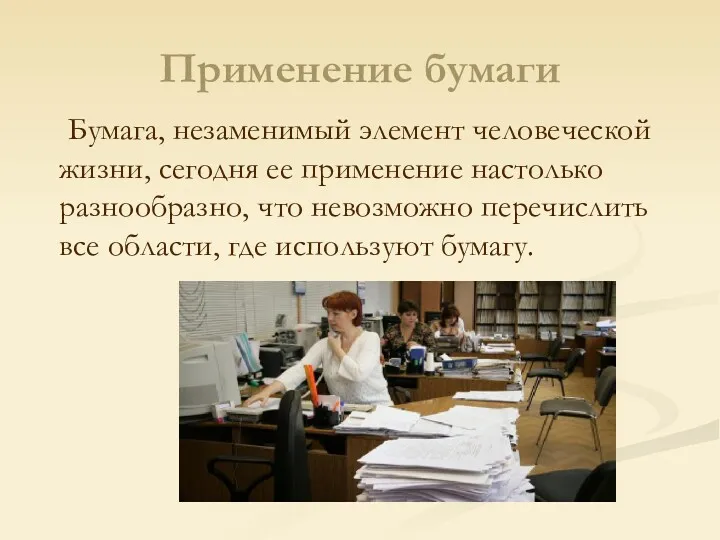 Применение бумаги

Бумага, незаменимый элемент человеческой жизни, сегодня ее применение настолько разнообразно, что невозможно перечислить все области, где используют бумагу.